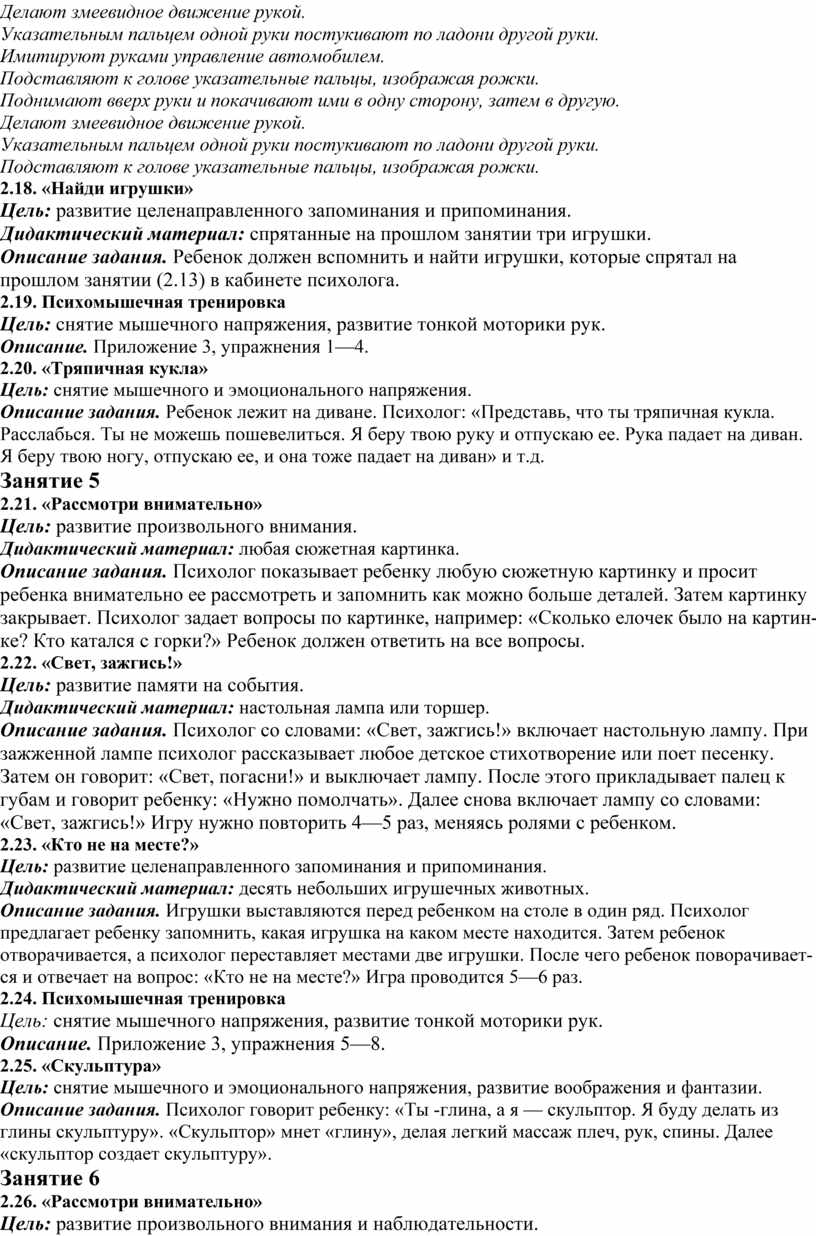 Делают змеевидное движение рукой.
Указательным пальцем одной руки постукивают по ладони другой руки.
Имитируют руками управление автомобилем.
Подставляют к голове указательные пальцы, изображая рожки.
Поднимают вверх руки и покачивают ими в одну сторону, затем в другую.
Делают змеевидное движение рукой.
Указательным пальцем одной руки постукивают по ладони другой руки.
Подставляют к голове указательные пальцы, изображая рожки.

2.18. «Найди игрушки»
Цель: развитие целенаправленного запоминания и припоминания.
Дидактический материал: спрятанные на прошлом занятии три игрушки.
Описание задания. Ребенок должен вспомнить и найти игрушки, которые спрятал на прошлом занятии (2.13) в кабинете психолога.

2.19. Психомышечная тренировка
Цель: снятие мышечного напряжения, развитие тонкой моторики рук.
Описание. Приложение 3, упражнения 1—4.

2.20. «Тряпичная кукла»
Цель: снятие мышечного и эмоционального напряжения.
Описание задания. Ребенок лежит на диване. Психолог: «Представь, что ты тряпичная кукла. Расслабься. Ты не можешь пошевелиться. Я беру твою руку и отпускаю ее. Рука падает на диван. Я беру твою ногу, отпускаю ее, и она тоже падает на диван» и т.д.

Занятие 5

2.21. «Рассмотри внимательно»
Цель: развитие произвольного внимания.
Дидактический материал: любая сюжетная картинка.
Описание задания. Психолог показывает ребенку любую сюжетную картинку и просит ребенка внимательно ее рассмотреть и запомнить как можно больше деталей. Затем картинку закрывает. Психолог задает вопросы по картинке, например: «Сколько елочек было на картинке? Кто катался с горки?» Ребенок должен ответить на все вопросы.

2.22. «Свет, зажгись!»
Цель: развитие памяти на события.
Дидактический материал: настольная лампа или торшер.
Описание задания. Психолог со словами: «Свет, зажгись!» включает настольную лампу. При зажженной лампе психолог рассказывает любое детское стихотворение или поет песенку. Затем он говорит: «Свет, погасни!» и выключает лампу. После этого прикладывает палец к губам и говорит ребенку: «Нужно помолчать». Далее снова включает лампу со словами: «Свет, зажгись!» Игру нужно повторить 4—5 раз, меняясь ролями с ребенком.

2.23. «Кто не на месте?»
Цель: развитие целенаправленного запоминания и припоминания.
Дидактический материал: десять небольших игрушечных животных.
Описание задания. Игрушки выставляются перед ребенком на столе в один ряд. Психолог предлагает ребенку запомнить, какая игрушка на каком месте находится. Затем ребенок отворачивается, а психолог переставляет местами две игрушки. После чего ребенок поворачивается и отвечает на вопрос: «Кто не на месте?» Игра проводится 5—6 раз.

2.24. Психомышечная тренировка
Цель: снятие мышечного напряжения, развитие тонкой моторики рук.
Описание. Приложение 3, упражнения 5—8.

2.25. «Скульптура»
Цель: снятие мышечного и эмоционального напряжения, развитие воображения и фантазии.
Описание задания. Психолог говорит ребенку: «Ты -глина, а я — скульптор. Я буду делать из глины скульптуру». «Скульптор» мнет «глину», делая легкий массаж плеч, рук, спины. Далее «скульптор создает скульптуру».

Занятие 6

2.26. «Рассмотри внимательно»
Цель: развитие произвольного внимания и наблюдательности.